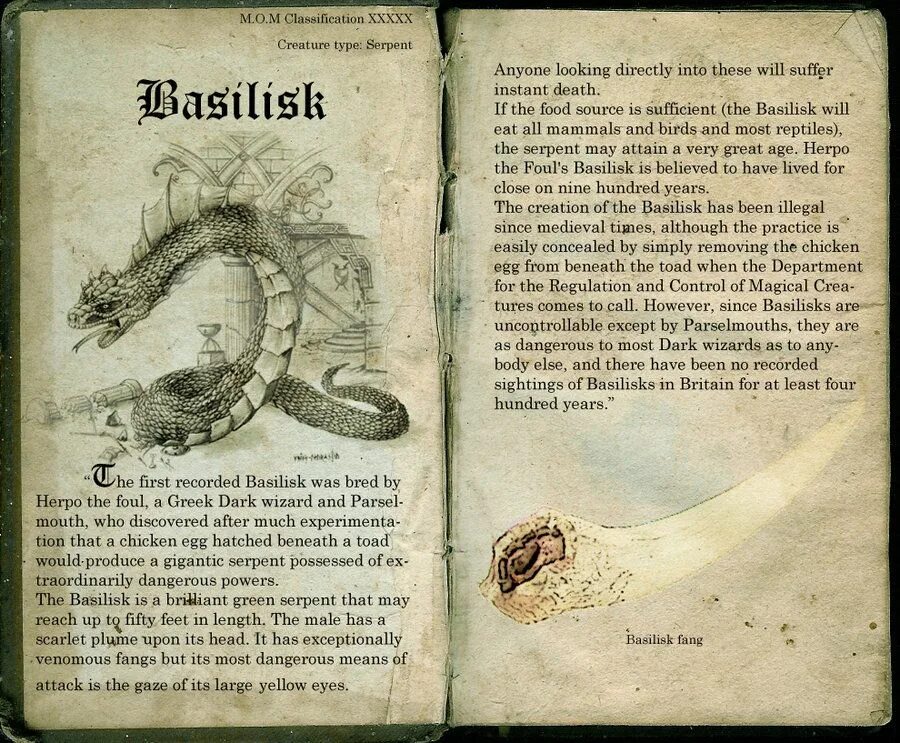 M.O.M Classification XXXXX

Creature type: Serpent

Basilisk

"The first recorded Basilisk was bred by Herpo the foul, a Greek Dark wizard and Parselmouth, who discovered after much experimentation that a chicken egg hatched beneath a toad would produce a gigantic serpent possessed of extraordinarily dangerous powers.
The Basilisk is a brilliant green serpent that may reach up to fifty feet in length. The male has a scarlet plume upon its head. It has exceptionally venomous fangs but its most dangerous means of attack is the gaze of its large yellow eyes.

Anyone looking directly into these will suffer instant death.
If the food source is sufficient (the Basilisk will eat all mammals and birds and most reptiles), the serpent may attain a very great age. Herpo the Foul's Basilisk is believed to have lived for close on nine hundred years.
The creation of the Basilisk has been illegal since medieval times, although the practice is easily concealed by simply removing the chicken egg from beneath the toad when the Department for the Regulation and Control of Magical Creatures comes to call. However, since Basilisks are uncontrollable except by Parselmouths, they are as dangerous to most Dark wizards as to anybody else, and there have been no recorded sightings of Basilisks in Britain for at least four hundred years."

Basilisk fang